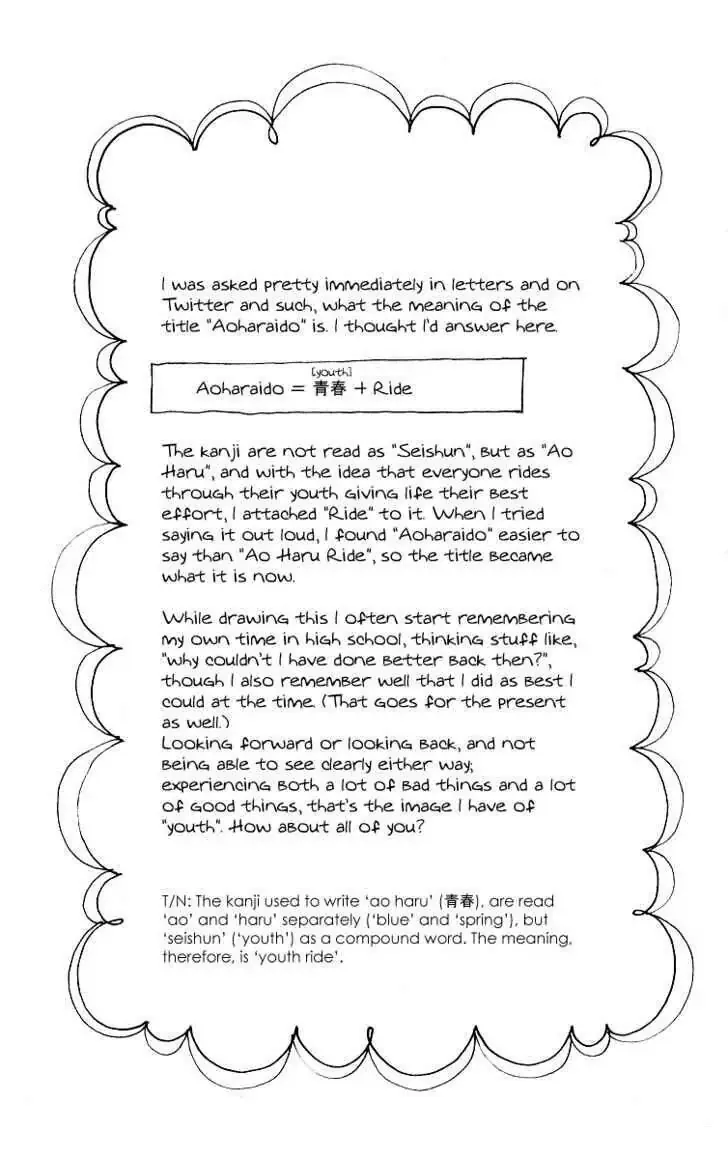 I was asked pretty immediately in letters and on Twitter and such, what the meaning of the title "Aoharaido" is. I thought I'd answer here.

[youth]
Aoharaido = 青春 + Ride

The kanji are not read as "Seishun", but as "Ao Haru", and with the idea that everyone rides through their youth giving life their best effort, I attached "Ride" to it. When I tried saying it out loud, I found "Aoharaido" easier to say than "Ao Haru Ride", so the title became what it is now.

While drawing this I often start remembering my own time in high school, thinking stuff like, "why couldn't I have done better back then?", though I also remember well that I did as best I could at the time. (That goes for the present as well.)
Looking forward or looking back, and not being able to see clearly either way; experiencing both a lot of bad things and a lot of good things, that's the image I have of "youth". How about all of you?

T/N: The kanji used to write 'ao haru' (青春), are read 'ao' and 'haru' separately ('blue' and 'spring'), but 'seishun' ('youth') as a compound word. The meaning, therefore, is 'youth ride'.